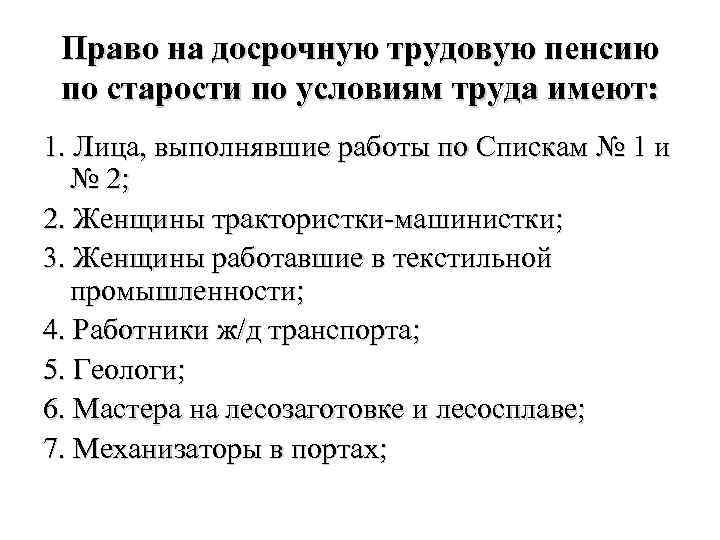 Право на досрочную трудовую пенсию по старости по условиям труда имеют:

1. Лица, выполнявшие работы по Спискам № 1 и № 2;
2. Женщины трактористки-машинистки;
3. Женщины работавшие в текстильной промышленности;
4. Работники ж/д транспорта;
5. Геологи;
6. Мастера на лесозаготовке и лесосплаве;
7. Механизаторы в портах;